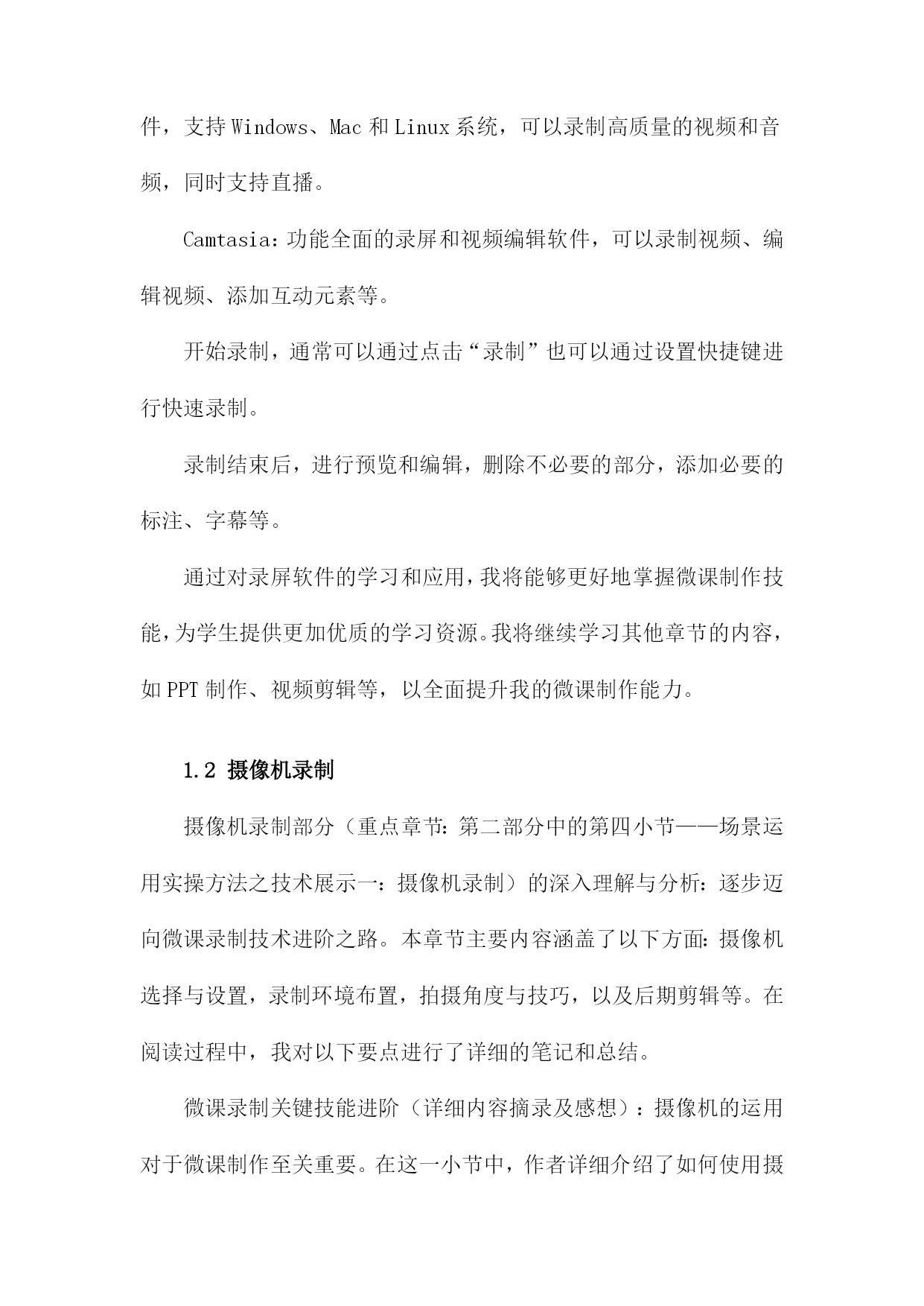 件，支持Windows、Mac和Linux系统，可以录制高质量的视频和音频，同时支持直播。

Camtasia：功能全面的录屏和视频编辑软件，可以录制视频、编辑视频、添加互动元素等。

开始录制，通常可以通过点击“录制”也可以通过设置快捷键进行快速录制。

录制结束后，进行预览和编辑，删除不必要的部分，添加必要的标注、字幕等。

通过对录屏软件的学习和应用，我将能够更好地掌握微课制作技能，为学生提供更加优质的学习资源。我将继续学习其他章节的内容，如PPT制作、视频剪辑等，以全面提升我的微课制作能力。

1.2 摄像机录制

摄像机录制部分（重点章节：第二部分中的第四小节——场景运用实操方法之技术展示一：摄像机录制）的深入理解与分析：逐步迈向微课录制技术进阶之路。本章节主要内容涵盖了以下方面：摄像机选择与设置，录制环境布置，拍摄角度与技巧，以及后期剪辑等。在阅读过程中，我对以下要点进行了详细的笔记和总结。

微课录制关键技能进阶（详细内容摘录及感想）：摄像机的运用对于微课制作至关重要。在这一小节中，作者详细介绍了如何使用摄